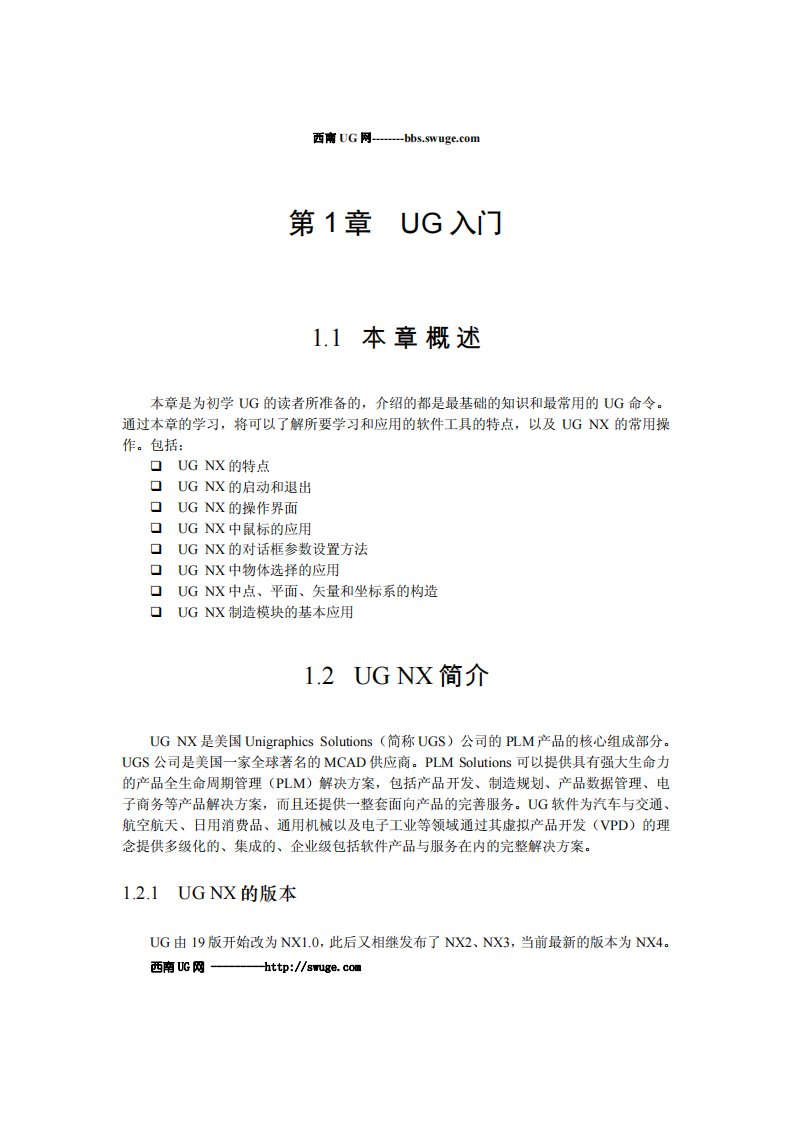 西南 UG 网--------bbs.swuge.com

第 1 章　UG 入门

1.1　本 章 概 述

本章是为初学 UG 的读者所准备的，介绍的都是最基础的知识和最常用的 UG 命令。通过本章的学习，将可以了解所要学习和应用的软件工具的特点，以及 UG NX 的常用操作。包括：
❑ UG NX 的特点
❑ UG NX 的启动和退出
❑ UG NX 的操作界面
❑ UG NX 中鼠标的应用
❑ UG NX 的对话框参数设置方法
❑ UG NX 中物体选择的应用
❑ UG NX 中点、平面、矢量和坐标系的构造
❑ UG NX 制造模块的基本应用

1.2　UG NX 简介

UG NX 是美国 Unigraphics Solutions（简称 UGS）公司的 PLM 产品的核心组成部分。UGS 公司是美国一家全球著名的 MCAD 供应商。PLM Solutions 可以提供具有强大生命力的产品全生命周期管理（PLM）解决方案，包括产品开发、制造规划、产品数据管理、电子商务等产品解决方案，而且还提供一整套面向产品的完善服务。UG 软件为汽车与交通、航空航天、日用消费品、通用机械以及电子工业等领域通过其虚拟产品开发（VPD）的理念提供多级化的、集成的、企业级包括软件产品与服务在内的完整解决方案。

1.2.1　UG NX 的版本

UG 由 19 版开始改为 NX1.0，此后又相继发布了 NX2、NX3，当前最新的版本为 NX4。
西南 UG 网 ---------http://swuge.com